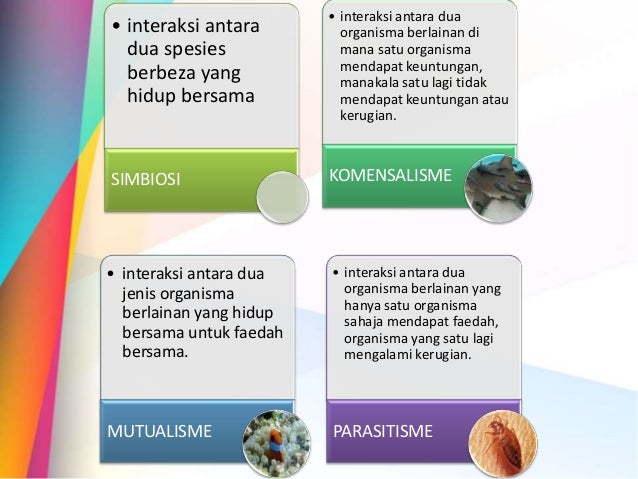 • interaksi antara dua spesies berbeza yang hidup bersama

SIMBIOSI

• interaksi antara dua organisma berlainan di mana satu organisma mendapat keuntungan, manakala satu lagi tidak mendapat keuntungan atau kerugian.

KOMENSALISME

• interaksi antara dua jenis organisma berlainan yang hidup bersama untuk faedah bersama.

MUTUALISME

• interaksi antara dua organisma berlainan yang hanya satu organisma sahaja mendapat faedah, organisma yang satu lagi mengalami kerugian.

PARASITISME